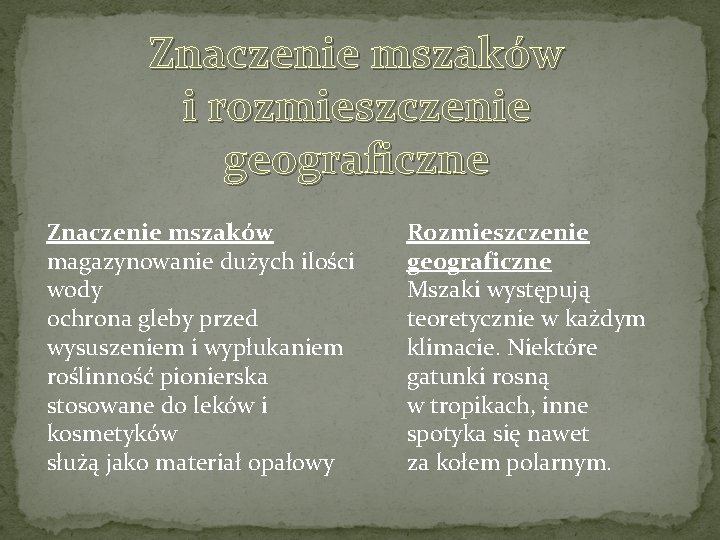 Znaczenie mszaków i rozmieszczenie geograficzne

Znaczenie mszaków
magazynowanie dużych ilości wody
ochrona gleby przed wysuszeniem i wypłukaniem
roślinność pionierska
stosowane do leków i kosmetyków
służą jako materiał opałowy

Rozmieszczenie geograficzne
Mszaki występują teoretycznie w każdym klimacie. Niektóre gatunki rosną w tropikach, inne spotyka się nawet za kołem polarnym.